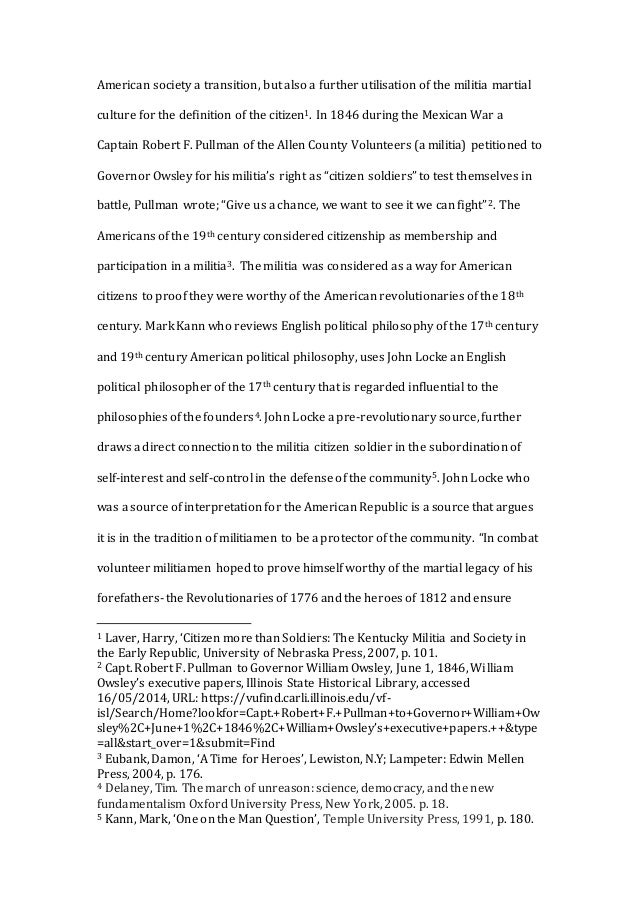 American society a transition, but also a further utilisation of the militia martial culture for the definition of the citizen$^1$. In 1846 during the Mexican War a Captain Robert F. Pullman of the Allen County Volunteers (a militia) petitioned to Governor Owsley for his militia's right as "citizen soldiers" to test themselves in battle, Pullman wrote; "Give us a chance, we want to see it we can fight"$^2$. The Americans of the 19$^{th}$ century considered citizenship as membership and participation in a militia$^3$. The militia was considered as a way for American citizens to proof they were worthy of the American revolutionaries of the 18$^{th}$ century. Mark Kann who reviews English political philosophy of the 17$^{th}$ century and 19$^{th}$ century American political philosophy, uses John Locke an English political philosopher of the 17$^{th}$ century that is regarded influential to the philosophies of the founders$^4$. John Locke a pre-revolutionary source, further draws a direct connection to the militia citizen soldier in the subordination of self-interest and self-control in the defense of the community$^5$. John Locke who was a source of interpretation for the American Republic is a source that argues it is in the tradition of militiamen to be a protector of the community. "In combat volunteer militiamen hoped to prove himself worthy of the martial legacy of his forefathers- the Revolutionaries of 1776 and the heroes of 1812 and ensure

$^1$ Laver, Harry, 'Citizen more than Soldiers: The Kentucky Militia and Society in the Early Republic, University of Nebraska Press, 2007, p. 101.
$^2$ Capt. Robert F. Pullman to Governor William Owsley, June 1, 1846, William Owsley's executive papers, Illinois State Historical Library, accessed 16/05/2014, URL: https://vufind.carli.illinois.edu/vf-isl/Search/Home?lookfor=Capt.+Robert+F.+Pullman+to+Governor+William+Owsley%2C+June+1%2C+1846%2C+William+Owsley's+executive+papers.++&type=all&start_over=1&submit=Find
$^3$ Eubank, Damon, 'A Time for Heroes', Lewiston, N.Y; Lampeter: Edwin Mellen Press, 2004, p. 176.
$^4$ Delaney, Tim. The march of unreason: science, democracy, and the new fundamentalism Oxford University Press, New York, 2005. p. 18.
$^5$ Kann, Mark, 'One on the Man Question', Temple University Press, 1991, p. 180.